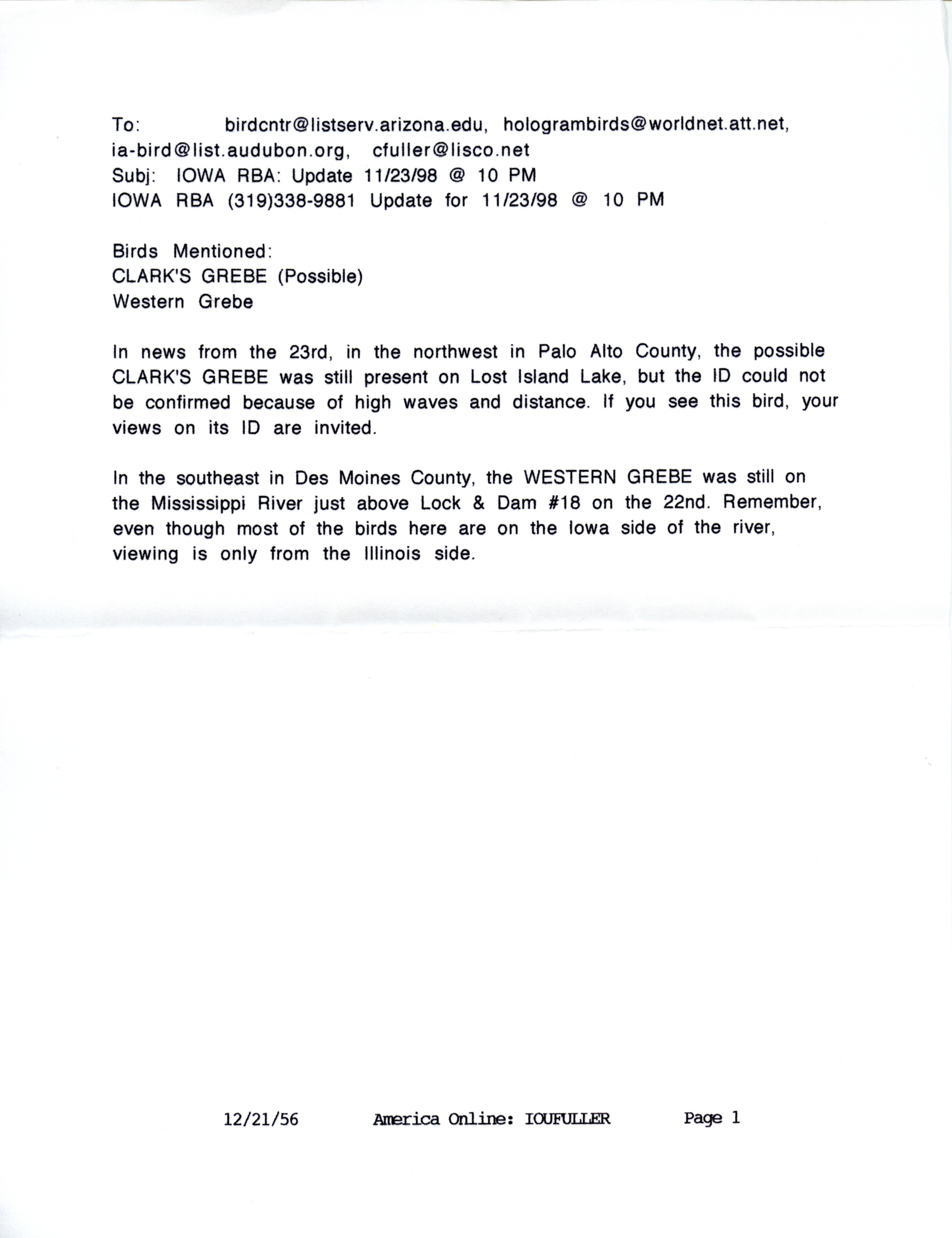 To: birdcntr@listserv.arizona.edu, hologrambirds@worldnet.att.net, ia-bird@list.audubon.org, cfuller@lisco.net
Subj: IOWA RBA: Update 11/23/98 @ 10 PM
IOWA RBA (319)338-9881 Update for 11/23/98 @ 10 PM

Birds Mentioned:
CLARK'S GREBE (Possible)
Western Grebe

In news from the 23rd, in the northwest in Palo Alto County, the possible CLARK'S GREBE was still present on Lost Island Lake, but the ID could not be confirmed because of high waves and distance. If you see this bird, your views on its ID are invited.

In the southeast in Des Moines County, the WESTERN GREBE was still on the Mississippi River just above Lock & Dam #18 on the 22nd. Remember, even though most of the birds here are on the Iowa side of the river, viewing is only from the Illinois side.

12/21/56 America Online: IOUFULLER Page 1